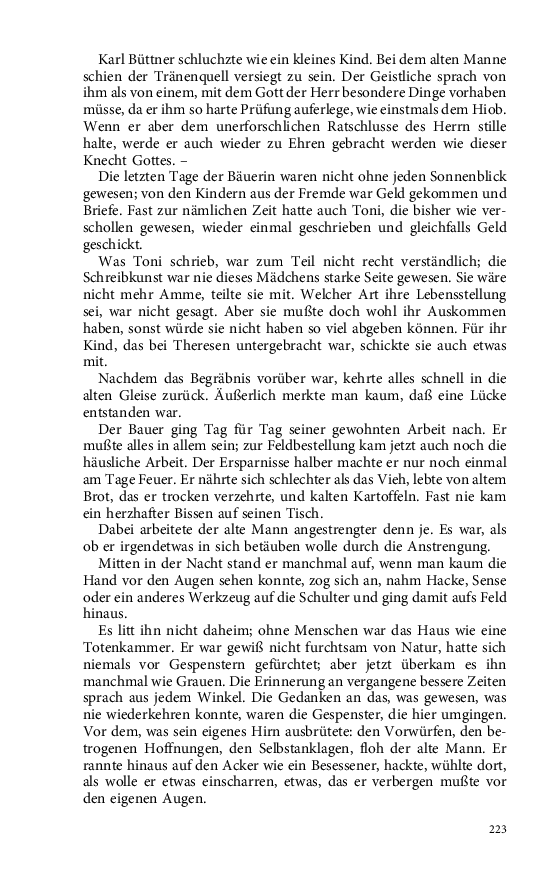 Karl Büttner schluchzte wie ein kleines Kind. Bei dem alten Manne schien der Tränenquell versiegt zu sein. Der Geistliche sprach von ihm als von einem, mit dem Gott der Herr besondere Dinge vorhaben müsse, da er ihm so harte Prüfung auferlege, wie einstmals dem Hiob. Wenn er aber dem unerforschlichen Ratschlusse des Herrn stille halte, werde er auch wieder zu Ehren gebracht werden wie dieser Knecht Gottes. –

Die letzten Tage der Bäuerin waren nicht ohne jeden Sonnenblick gewesen; von den Kindern aus der Fremde war Geld gekommen und Briefe. Fast zur nämlichen Zeit hatte auch Toni, die bisher wie verschollen gewesen, wieder einmal geschrieben und gleichfalls Geld geschickt.

Was Toni schrieb, war zum Teil nicht recht verständlich; die Schreibkunst war nie dieses Mädchens starke Seite gewesen. Sie wäre nicht mehr Amme, teilte sie mit. Welcher Art ihre Lebensstellung sei, war nicht gesagt. Aber sie mußte doch wohl ihr Auskommen haben, sonst würde sie nicht haben so viel abgeben können. Für ihr Kind, das bei Theresen untergebracht war, schickte sie auch etwas mit.

Nachdem das Begräbnis vorüber war, kehrte alles schnell in die alten Gleise zurück. Äußerlich merkte man kaum, daß eine Lücke entstanden war.

Der Bauer ging Tag für Tag seiner gewohnten Arbeit nach. Er mußte alles in allem sein; zur Feldbestellung kam jetzt auch noch die häusliche Arbeit. Der Ersparnisse halber machte er nur noch einmal am Tage Feuer. Er nährte sich schlechter als das Vieh, lebte von altem Brot, das er trocken verzehrte, und kalten Kartoffeln. Fast nie kam ein herzhafter Bissen auf seinen Tisch.

Dabei arbeitete der alte Mann angestrengter denn je. Es war, als ob er irgendetwas in sich betäuben wolle durch die Anstrengung.

Mitten in der Nacht stand er manchmal auf, wenn man kaum die Hand vor den Augen sehen konnte, zog sich an, nahm Hacke, Sense oder ein anderes Werkzeug auf die Schulter und ging damit aufs Feld hinaus.

Es litt ihn nicht daheim; ohne Menschen war das Haus wie eine Totenkammer. Er war gewiß nicht furchtsam von Natur, hatte sich niemals vor Gespenstern gefürchtet; aber jetzt überkam es ihn manchmal wie Grauen. Die Erinnerung an vergangene bessere Zeiten sprach aus jedem Winkel. Die Gedanken an das, was gewesen, was nie wiederkehren konnte, waren die Gespenster, die hier umgingen. Vor dem, was sein eigenes Hirn ausbrütete: den Vorwürfen, den betrogenen Hoffnungen, den Selbstanklagen, floh der alte Mann. Er rannte hinaus auf den Acker wie ein Besessener, hackte, wühlte dort, als wolle er etwas einscharren, etwas, das er verbergen mußte vor den eigenen Augen.

223